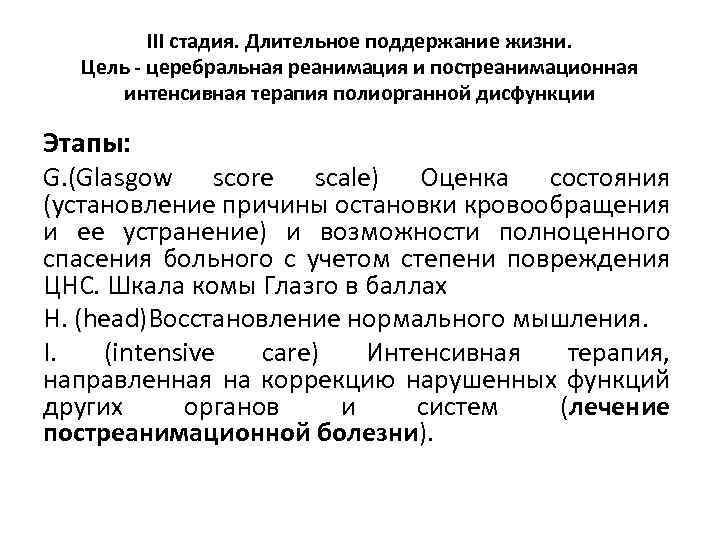 III стадия. Длительное поддержание жизни.
Цель - церебральная реанимация и постреанимационная интенсивная терапия полиорганной дисфункции

Этапы:

G.(Glasgow score scale) Оценка состояния (установление причины остановки кровообращения и ее устранение) и возможности полноценного спасения больного с учетом степени повреждения ЦНС. Шкала комы Глазго в баллах

H. (head)Восстановление нормального мышления.

I. (intensive care) Интенсивная терапия, направленная на коррекцию нарушенных функций других органов и систем (лечение постреанимационной болезни).